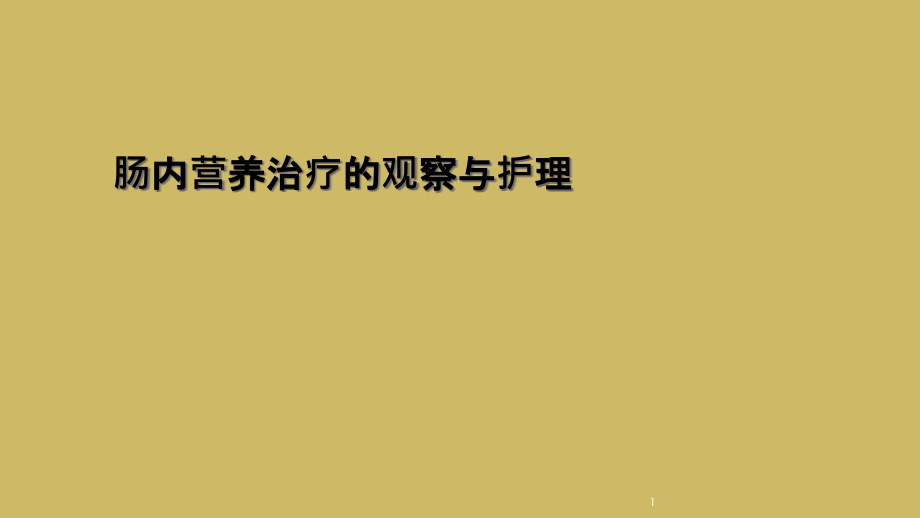 肠内营养治疗的观察与护理

1